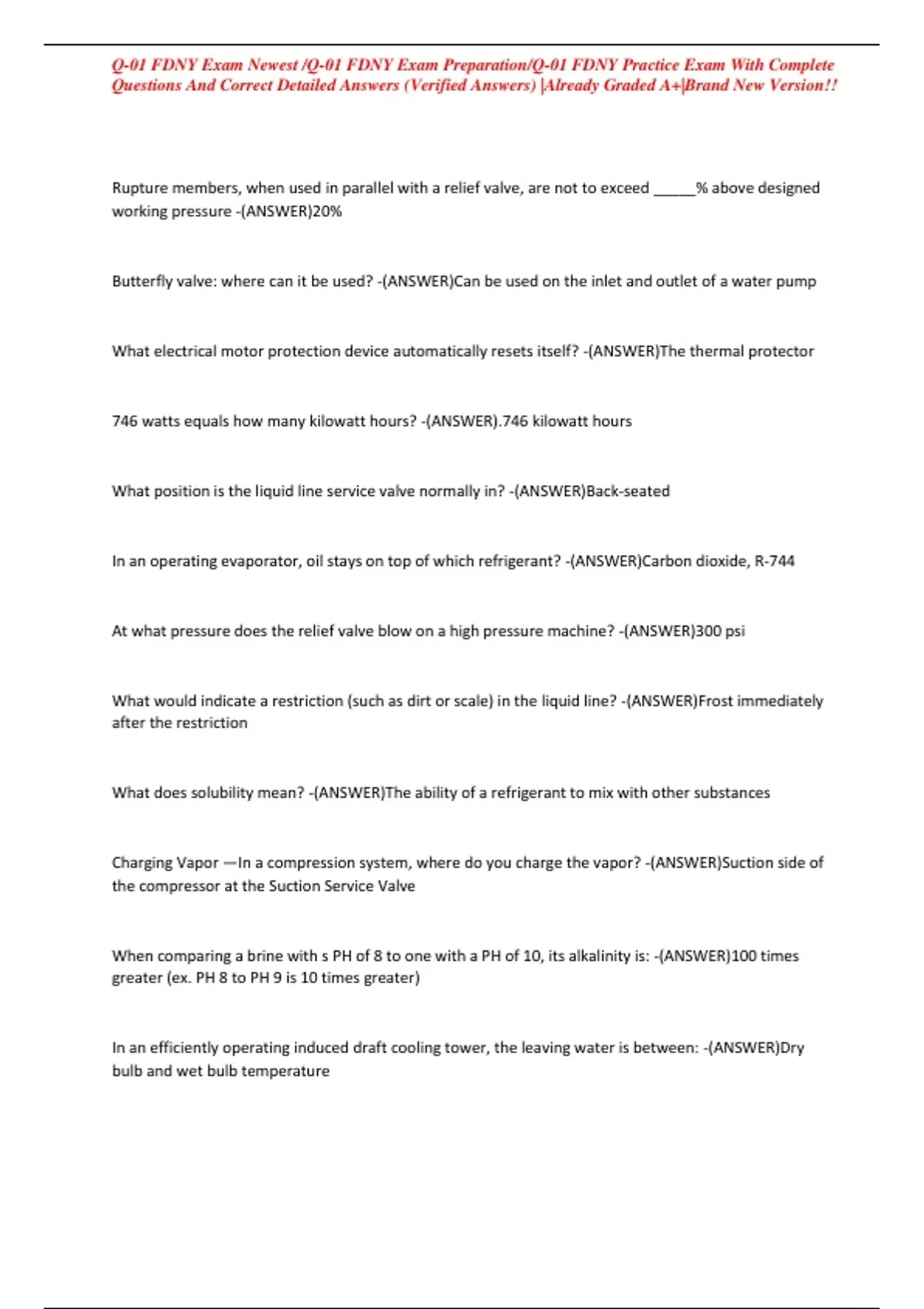 Q-01 FDNY Exam Newest /Q-01 FDNY Exam Preparation/Q-01 FDNY Practice Exam With Complete Questions And Correct Detailed Answers (Verified Answers) |Already Graded A+|Brand New Version!!

Rupture members, when used in parallel with a relief valve, are not to exceed _____% above designed working pressure -(ANSWER)20%

Butterfly valve: where can it be used? -(ANSWER)Can be used on the inlet and outlet of a water pump

What electrical motor protection device automatically resets itself? -(ANSWER)The thermal protector

746 watts equals how many kilowatt hours? -(ANSWER).746 kilowatt hours

What position is the liquid line service valve normally in? -(ANSWER)Back-seated

In an operating evaporator, oil stays on top of which refrigerant? -(ANSWER)Carbon dioxide, R-744

At what pressure does the relief valve blow on a high pressure machine? -(ANSWER)300 psi

What would indicate a restriction (such as dirt or scale) in the liquid line? -(ANSWER)Frost immediately after the restriction

What does solubility mean? -(ANSWER)The ability of a refrigerant to mix with other substances

Charging Vapor —In a compression system, where do you charge the vapor? -(ANSWER)Suction side of the compressor at the Suction Service Valve

When comparing a brine with s PH of 8 to one with a PH of 10, its alkalinity is: -(ANSWER)100 times greater (ex. PH 8 to PH 9 is 10 times greater)

In an efficiently operating induced draft cooling tower, the leaving water is between: -(ANSWER)Dry bulb and wet bulb temperature